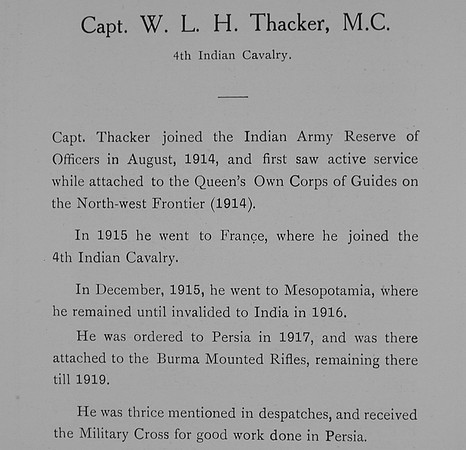 Capt. W. L. H. Thacker, M.C.

4th Indian Cavalry.

Capt. Thacker joined the Indian Army Reserve of Officers in August, 1914, and first saw active service while attached to the Queen's Own Corps of Guides on the North-west Frontier (1914).

In 1915 he went to France, where he joined the 4th Indian Cavalry.

In December, 1915, he went to Mesopotamia, where he remained until invalided to India in 1916.

He was ordered to Persia in 1917, and was there attached to the Burma Mounted Rifles, remaining there till 1919.

He was thrice mentioned in despatches, and received the Military Cross for good work done in Persia.